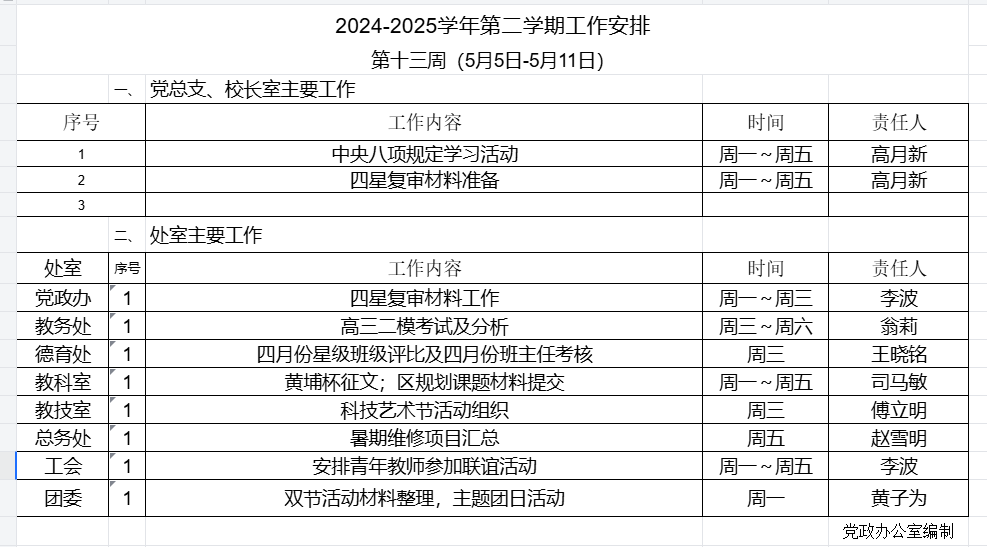 2024-2025学年第二学期工作安排

第十三周（5月5日-5月11日）

一、党总支、校长室主要工作

| 序号 | 工作内容 | 时间 | 责任人 |
|---|---|---|---|
| 1 | 中央八项规定学习活动 | 周一～周五 | 高月新 |
| 2 | 四星复审材料准备 | 周一～周五 | 高月新 |
| 3 | | | |

二、处室主要工作

| 处室 | 序号 | 工作内容 | 时间 | 责任人 |
|---|---|---|---|---|
| 党政办 | 1 | 四星复审材料工作 | 周一～周三 | 李波 |
| 教务处 | 1 | 高三二模考试及分析 | 周三～周六 | 翁莉 |
| 德育处 | 1 | 四月份星级班级评比及四月份班主任考核 | 周三 | 王晓铭 |
| 教科室 | 1 | 黄埔杯征文；区规划课题材料提交 | 周一～周五 | 司马敏 |
| 教技室 | 1 | 科技艺术节活动组织 | 周三 | 傅立明 |
| 总务处 | 1 | 暑期维修项目汇总 | 周五 | 赵雪明 |
| 工会 | 1 | 安排青年教师参加联谊活动 | 周一～周五 | 李波 |
| 团委 | 1 | 双节活动材料整理，主题团日活动 | 周一 | 黄子为 |

党政办公室编制